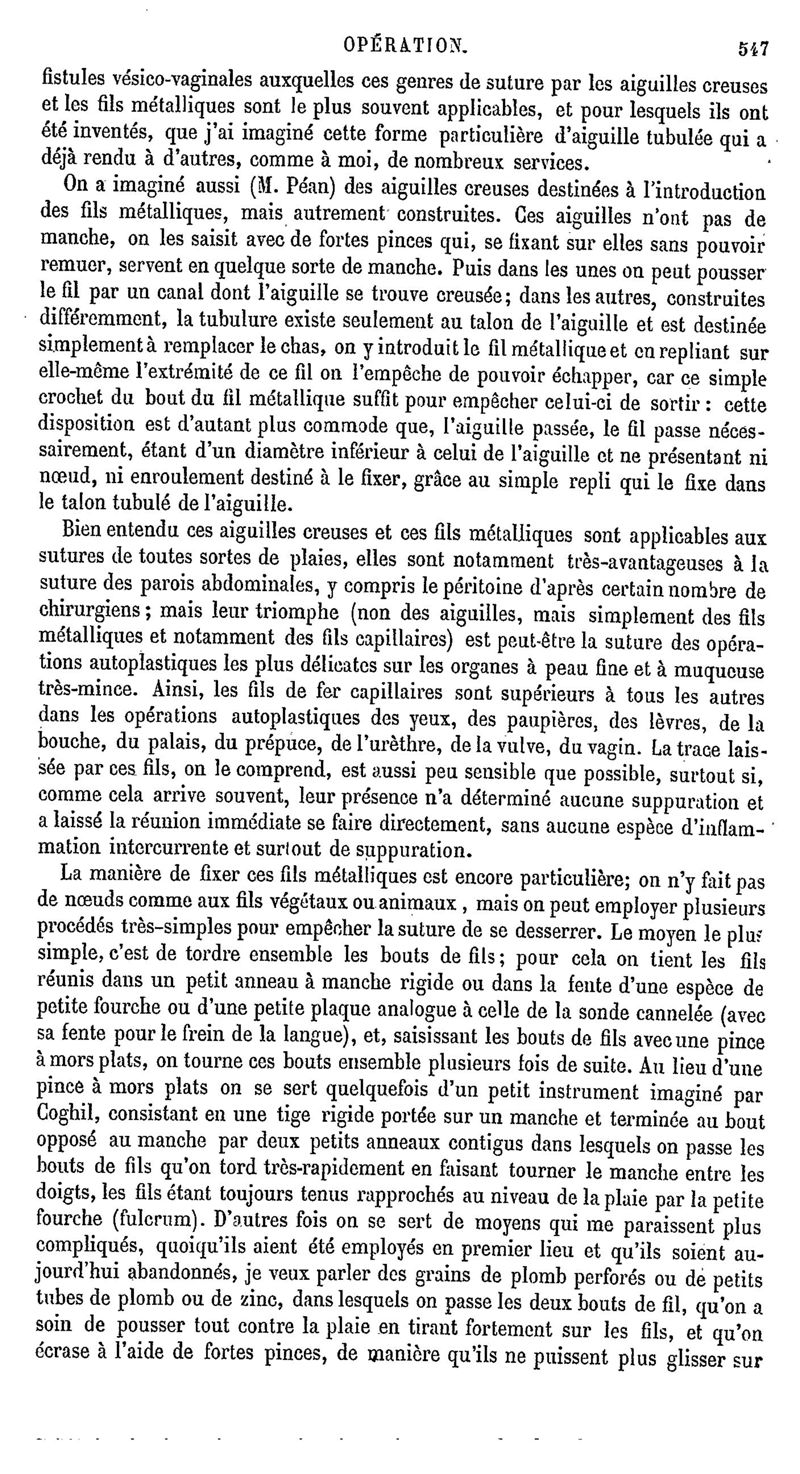 OPÉRATION. 547

fistules vésico-vaginales auxquelles ces genres de suture par les aiguilles creuses et les fils métalliques sont le plus souvent applicables, et pour lesquels ils ont été inventés, que j'ai imaginé cette forme particulière d'aiguille tubulée qui a déjà rendu à d'autres, comme à moi, de nombreux services.

On a imaginé aussi (M. Péan) des aiguilles creuses destinées à l'introduction des fils métalliques, mais autrement construites. Ces aiguilles n'ont pas de manche, on les saisit avec de fortes pinces qui, se fixant sur elles sans pouvoir remuer, servent en quelque sorte de manche. Puis dans les unes on peut pousser le fil par un canal dont l'aiguille se trouve creusée; dans les autres, construites différemment, la tubulure existe seulement au talon de l'aiguille et est destinée simplement à remplacer le chas, on y introduit le fil métallique et en repliant sur elle-même l'extrémité de ce fil on l'empêche de pouvoir échapper, car ce simple crochet du bout du fil métallique suffit pour empêcher celui-ci de sortir : cette disposition est d'autant plus commode que, l'aiguille passée, le fil passe nécessairement, étant d'un diamètre inférieur à celui de l'aiguille et ne présentant ni nœud, ni enroulement destiné à le fixer, grâce au simple repli qui le fixe dans le talon tubulé de l'aiguille.

Bien entendu ces aiguilles creuses et ces fils métalliques sont applicables aux sutures de toutes sortes de plaies, elles sont notamment très-avantageuses à la suture des parois abdominales, y compris le péritoine d'après certain nombre de chirurgiens; mais leur triomphe (non des aiguilles, mais simplement des fils métalliques et notamment des fils capillaires) est peut-être la suture des opérations autoplastiques les plus délicates sur les organes à peau fine et à muqueuse très-mince. Ainsi, les fils de fer capillaires sont supérieurs à tous les autres dans les opérations autoplastiques des yeux, des paupières, des lèvres, de la bouche, du palais, du prépuce, de l'urèthre, de la vulve, du vagin. La trace laissée par ces fils, on le comprend, est aussi peu sensible que possible, surtout si, comme cela arrive souvent, leur présence n'a déterminé aucune suppuration et a laissé la réunion immédiate se faire directement, sans aucune espèce d'inflammation intercurrente et surtout de suppuration.

La manière de fixer ces fils métalliques est encore particulière; on n'y fait pas de nœuds comme aux fils végétaux ou animaux, mais on peut employer plusieurs procédés très-simples pour empêcher la suture de se desserrer. Le moyen le plus simple, c'est de tordre ensemble les bouts de fils; pour cela on tient les fils réunis dans un petit anneau à manche rigide ou dans la fente d'une espèce de petite fourche ou d'une petite plaque analogue à celle de la sonde cannelée (avec sa fente pour le frein de la langue), et, saisissant les bouts de fils avec une pince à mors plats, on tourne ces bouts ensemble plusieurs fois de suite. Au lieu d'une pince à mors plats on se sert quelquefois d'un petit instrument imaginé par Coghil, consistant en une tige rigide portée sur un manche et terminée au bout opposé au manche par deux petits anneaux contigus dans lesquels on passe les bouts de fils qu'on tord très-rapidement en faisant tourner le manche entre les doigts, les fils étant toujours tenus rapprochés au niveau de la plaie par la petite fourche (fulcrum). D'autres fois on se sert de moyens qui me paraissent plus compliqués, quoiqu'ils aient été employés en premier lieu et qu'ils soient aujourd'hui abandonnés, je veux parler des grains de plomb perforés ou de petits tubes de plomb ou de zinc, dans lesquels on passe les deux bouts de fil, qu'on a soin de pousser tout contre la plaie en tirant fortement sur les fils, et qu'on écrase à l'aide de fortes pinces, de manière qu'ils ne puissent plus glisser sur